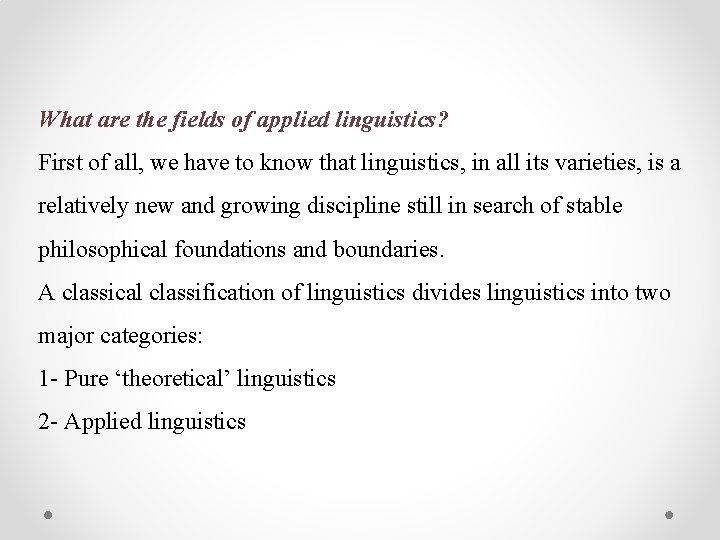 What are the fields of applied linguistics?

First of all, we have to know that linguistics, in all its varieties, is a relatively new and growing discipline still in search of stable philosophical foundations and boundaries.

A classical classification of linguistics divides linguistics into two major categories:

1- Pure ‘theoretical’ linguistics

2- Applied linguistics